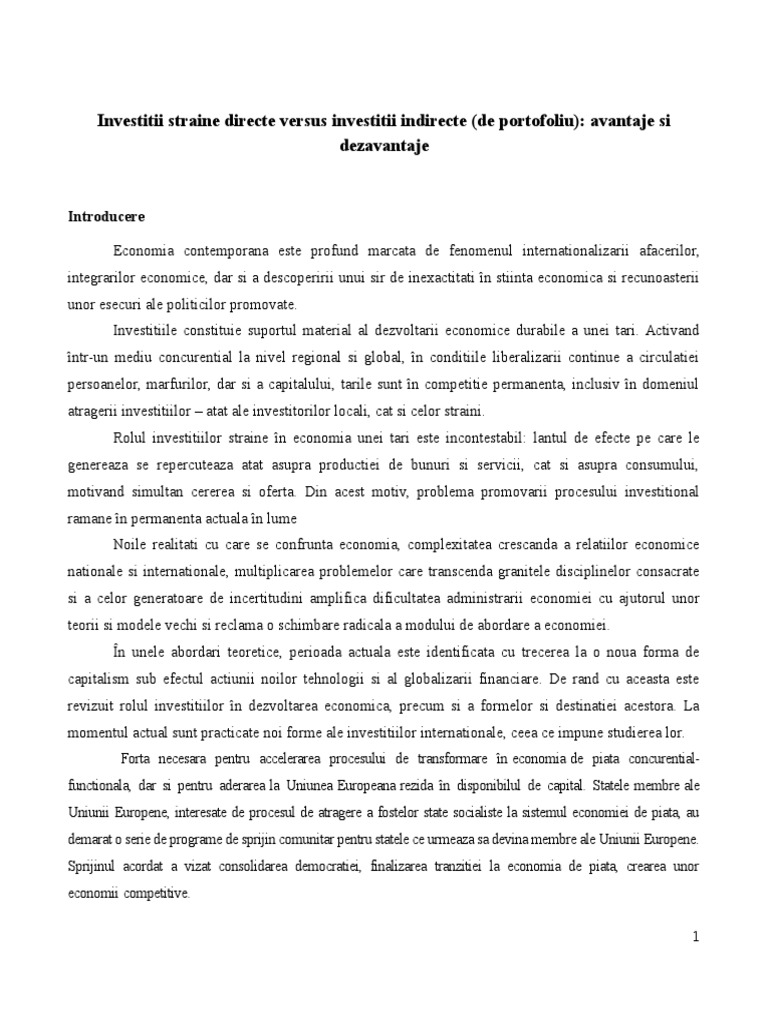 Investitii straine directe versus investitii indirecte (de portofoliu): avantaje si dezavantaje

Introducere

Economia contemporana este profund marcata de fenomenul internationalizarii afacerilor, integrarilor economice, dar si a descoperirii unui sir de inexactitati în stiinta economica si recunoasterii unor esecuri ale politicilor promovate.

Investitiile constituie suportul material al dezvoltarii economice durabile a unei tari. Activand într-un mediu concurential la nivel regional si global, în conditiile liberalizarii continue a circulatiei persoanelor, marfurilor, dar si a capitalului, tarile sunt în competitie permanenta, inclusiv în domeniul atragerii investitiilor – atat ale investitorilor locali, cat si celor straini.

Rolul investitiilor straine în economia unei tari este incontestabil: lantul de efecte pe care le genereaza se repercuteaza atat asupra productiei de bunuri si servicii, cat si asupra consumului, motivand simultan cererea si oferta. Din acest motiv, problema promovarii procesului investitional ramane în permanenta actuala în lume

Noile realitati cu care se confrunta economia, complexitatea crescanda a relatiilor economice nationale si internationale, multiplicarea problemelor care transcenda granitele disciplinelor consacrate si a celor generatoare de incertitudini amplifica dificultatea administrarii economiei cu ajutorul unor teorii si modele vechi si reclama o schimbare radicala a modului de abordare a economiei.

În unele abordari teoretice, perioada actuala este identificata cu trecerea la o noua forma de capitalism sub efectul actiunii noilor tehnologii si al globalizarii financiare. De rand cu aceasta este revizuit rolul investitiilor în dezvoltarea economica, precum si a formelor si destinatiei acestora. La momentul actual sunt practicate noi forme ale investitiilor internationale, ceea ce impune studierea lor.

Forta necesara pentru accelerarea procesului de transformare în economia de piata concurential-functionala, dar si pentru aderarea la Uniunea Europeana rezida în disponibilul de capital. Statele membre ale Uniunii Europene, interesate de procesul de atragere a fostelor state socialiste la sistemul economiei de piata, au demarat o serie de programe de sprijin comunitar pentru statele ce urmeaza sa devina membre ale Uniunii Europene. Sprijinul acordat a vizat consolidarea democratiei, finalizarea tranzitiei la economia de piata, crearea unor economii competitive.

1